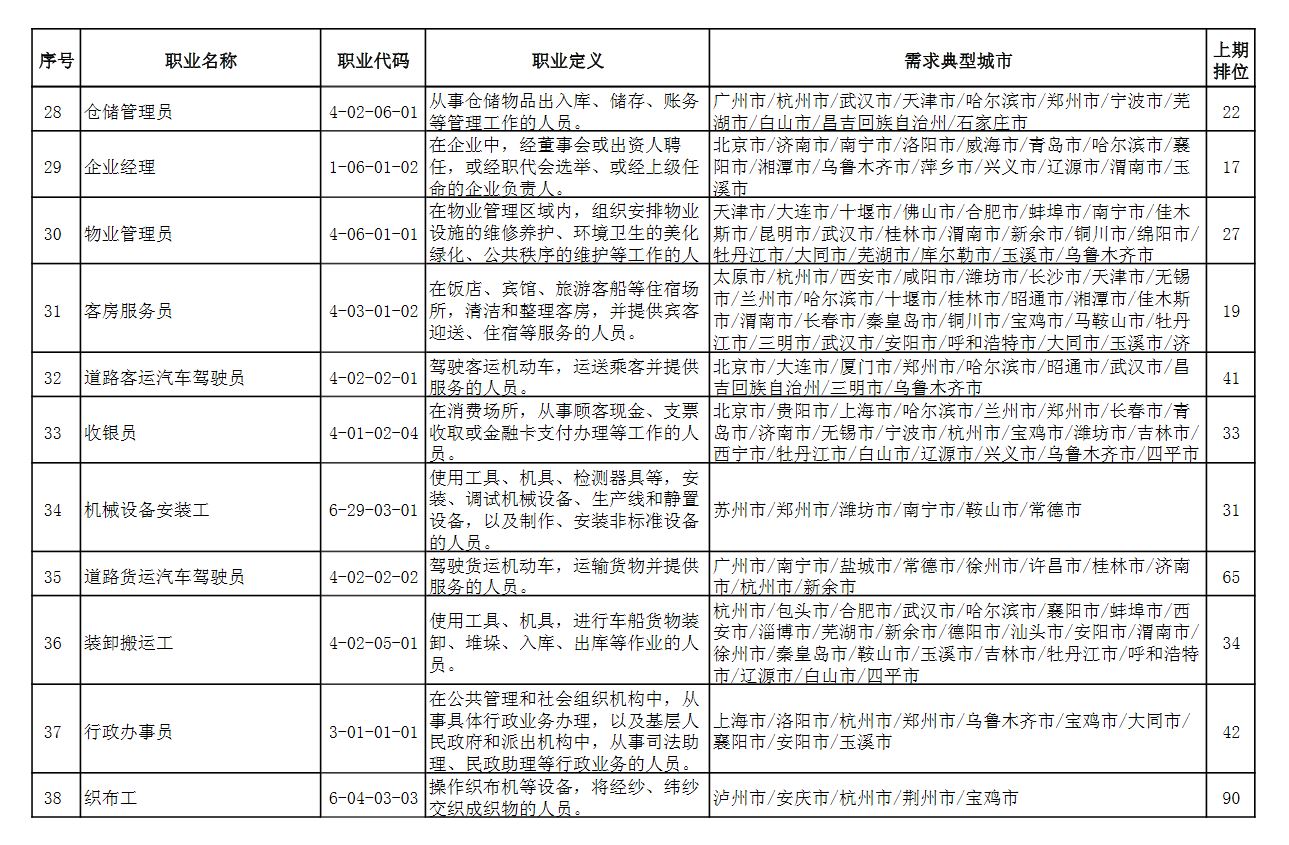 | 序号 | 职业名称 | 职业代码 | 职业定义 | 需求典型城市 | 上期排位 |
|---|---|---|---|---|---|
| 28 | 仓储管理员 | 4-02-06-01 | 从事仓储物品出入库、储存、账务等管理工作的人员。 | 广州市/杭州市/武汉市/天津市/哈尔滨市/郑州市/宁波市/芜湖市/白山市/昌吉回族自治州/石家庄市 | 22 |
| 29 | 企业经理 | 1-06-01-02 | 在企业中，经董事会或出资人聘任，或经职代会选举、或经上级任命的企业负责人。 | 北京市/济南市/南宁市/洛阳市/威海市/青岛市/哈尔滨市/襄阳市/湘潭市/乌鲁木齐市/萍乡市/兴义市/辽源市/渭南市/玉溪市 | 17 |
| 30 | 物业管理员 | 4-06-01-01 | 在物业管理区域内，组织安排物业设施的维修养护、环境卫生的美化绿化、公共秩序的维护等工作的人 | 天津市/大连市/十堰市/佛山市/合肥市/蚌埠市/南宁市/佳木斯市/昆明市/武汉市/桂林市/渭南市/新余市/铜川市/绵阳市/牡丹江市/大同市/芜湖市/库尔勒市/玉溪市/乌鲁木齐市 | 27 |
| 31 | 客房服务员 | 4-03-01-02 | 在饭店、宾馆、旅游客船等住宿场所，清洁和整理客房，并提供宾客迎送、住宿等服务的人员。 | 太原市/杭州市/西安市/咸阳市/潍坊市/长沙市/天津市/无锡市/兰州市/哈尔滨市/十堰市/桂林市/昭通市/湘潭市/佳木斯市/渭南市/长春市/秦皇岛市/铜川市/宝鸡市/马鞍山市/牡丹江市/三明市/武汉市/安阳市/呼和浩特市/大同市/玉溪市/济 | 19 |
| 32 | 道路客运汽车驾驶员 | 4-02-02-01 | 驾驶客运机动车，运送乘客并提供服务的人员。 | 北京市/大连市/厦门市/郑州市/哈尔滨市/昭通市/武汉市/昌吉回族自治州/三明市/乌鲁木齐市 | 41 |
| 33 | 收银员 | 4-01-02-04 | 在消费场所，从事顾客现金、支票收取或金融卡支付办理等工作的人员。 | 北京市/贵阳市/上海市/哈尔滨市/兰州市/郑州市/长春市/青岛市/济南市/无锡市/宁波市/杭州市/宝鸡市/潍坊市/吉林市/西宁市/牡丹江市/白山市/辽源市/兴义市/乌鲁木齐市/四平市 | 33 |
| 34 | 机械设备安装工 | 6-29-03-01 | 使用工具、机具、检测器具等，安装、调试机械设备、生产线和静置设备，以及制作、安装非标准设备的人员。 | 苏州市/郑州市/潍坊市/南宁市/鞍山市/常德市 | 31 |
| 35 | 道路货运汽车驾驶员 | 4-02-02-02 | 驾驶货运机动车，运输货物并提供服务的人员。 | 广州市/南宁市/盐城市/常德市/徐州市/许昌市/桂林市/济南市/杭州市/新余市 | 65 |
| 36 | 装卸搬运工 | 4-02-05-01 | 使用工具、机具，进行车船货物装卸、堆垛、入库、出库等作业的人员。 | 杭州市/包头市/合肥市/武汉市/哈尔滨市/襄阳市/蚌埠市/西安市/淄博市/芜湖市/新余市/德阳市/汕头市/安阳市/渭南市/徐州市/秦皇岛市/鞍山市/玉溪市/吉林市/牡丹江市/呼和浩特市/辽源市/白山市/四平市 | 34 |
| 37 | 行政办事员 | 3-01-01-01 | 在公共管理和社会组织机构中，从事具体行政业务办理，以及基层人民政府和派出机构中，从事司法助理、民政助理等行政业务的人员。 | 上海市/洛阳市/杭州市/郑州市/乌鲁木齐市/宝鸡市/大同市/襄阳市/安阳市/玉溪市 | 42 |
| 38 | 织布工 | 6-04-03-03 | 操作织布机等设备，将经纱、纬纱交织成织物的人员。 | 泸州市/安庆市/杭州市/荆州市/宝鸡市 | 90 |